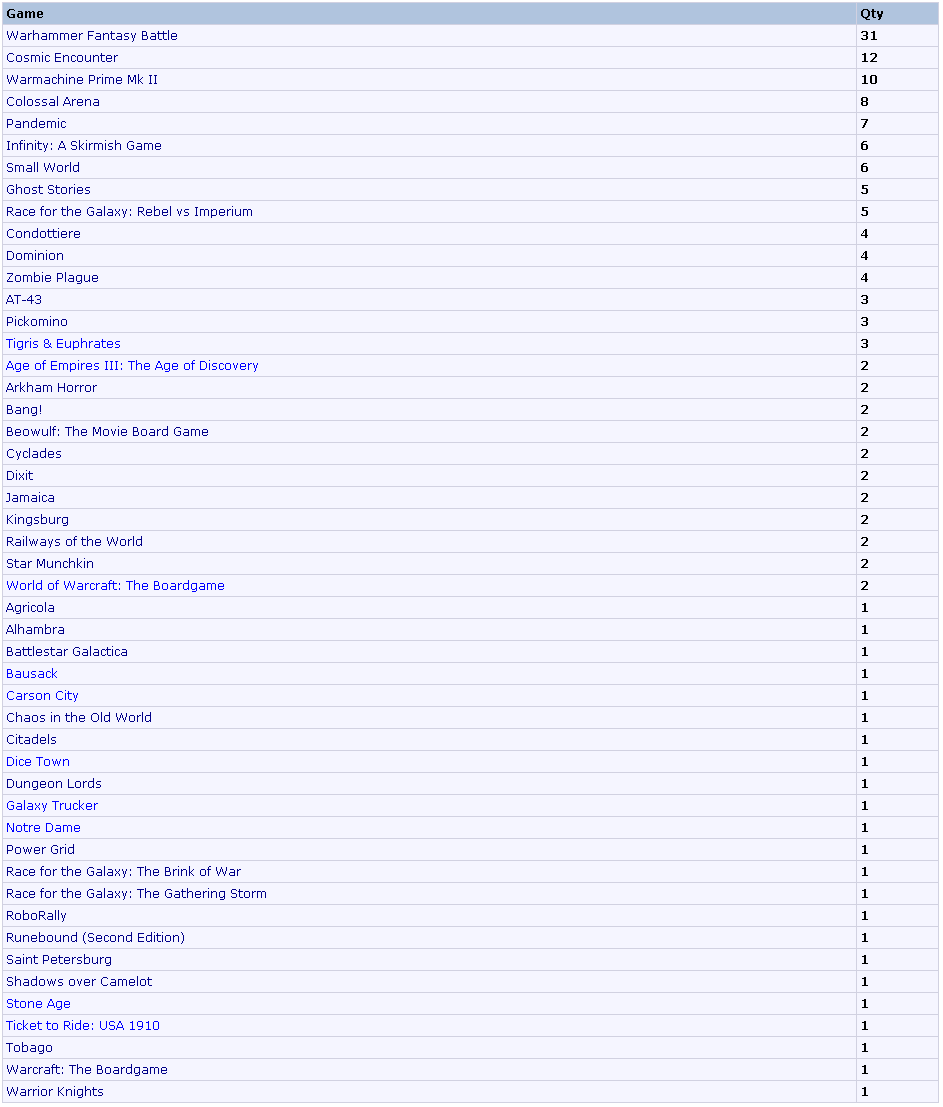 | Game | Qty |
|---|---|
| Warhammer Fantasy Battle | 31 |
| Cosmic Encounter | 12 |
| Warmachine Prime Mk II | 10 |
| Colossal Arena | 8 |
| Pandemic | 7 |
| Infinity: A Skirmish Game | 6 |
| Small World | 6 |
| Ghost Stories | 5 |
| Race for the Galaxy: Rebel vs Imperium | 5 |
| Condottiere | 4 |
| Dominion | 4 |
| Zombie Plague | 4 |
| AT-43 | 3 |
| Pickomino | 3 |
| Tigris & Euphrates | 3 |
| Age of Empires III: The Age of Discovery | 2 |
| Arkham Horror | 2 |
| Bang! | 2 |
| Beowulf: The Movie Board Game | 2 |
| Cyclades | 2 |
| Dixit | 2 |
| Jamaica | 2 |
| Kingsburg | 2 |
| Railways of the World | 2 |
| Star Munchkin | 2 |
| World of Warcraft: The Boardgame | 2 |
| Agricola | 1 |
| Alhambra | 1 |
| Battlestar Galactica | 1 |
| Bausack | 1 |
| Carson City | 1 |
| Chaos in the Old World | 1 |
| Citadels | 1 |
| Dice Town | 1 |
| Dungeon Lords | 1 |
| Galaxy Trucker | 1 |
| Notre Dame | 1 |
| Power Grid | 1 |
| Race for the Galaxy: The Brink of War | 1 |
| Race for the Galaxy: The Gathering Storm | 1 |
| RoboRally | 1 |
| Runebound (Second Edition) | 1 |
| Saint Petersburg | 1 |
| Shadows over Camelot | 1 |
| Stone Age | 1 |
| Ticket to Ride: USA 1910 | 1 |
| Tobago | 1 |
| Warcraft: The Boardgame | 1 |
| Warrior Knights | 1 |